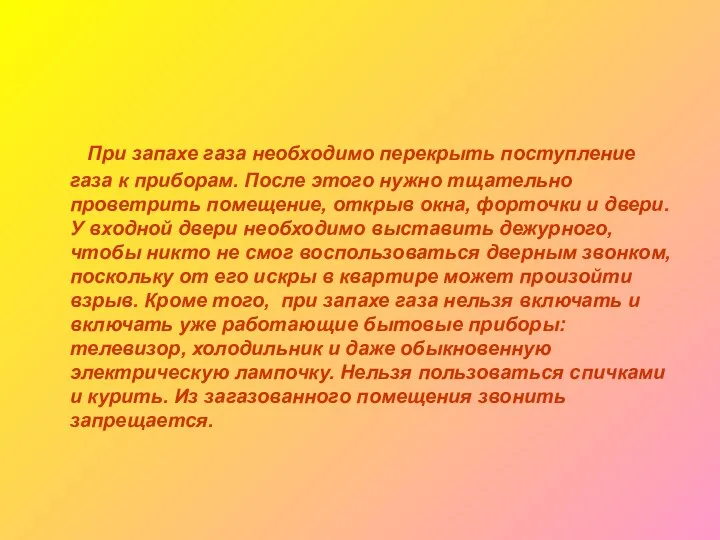 При запахе газа необходимо перекрыть поступление газа к приборам. После этого нужно тщательно проветрить помещение, открыв окна, форточки и двери. У входной двери необходимо выставить дежурного, чтобы никто не смог воспользоваться дверным звонком, поскольку от его искры в квартире может произойти взрыв. Кроме того, при запахе газа нельзя включать и включать уже работающие бытовые приборы: телевизор, холодильник и даже обыкновенную электрическую лампочку. Нельзя пользоваться спичками и курить. Из загазованного помещения звонить запрещается.